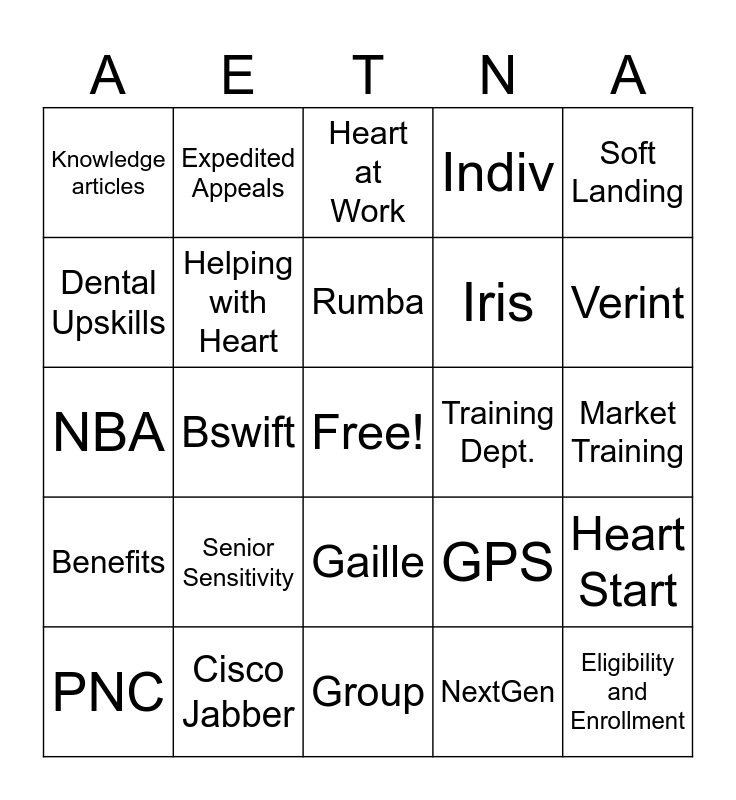 | A | E | T | N | A |
|---|---|---|---|---|
| Knowledge articles | Expedited Appeals | Heart at Work | Indiv | Soft Landing |
| Dental Upskills | Helping with Heart | Rumba | Iris | Verint |
| NBA | Bswift | Free! | Training Dept. | Market Training |
| Benefits | Senior Sensitivity | Gaille | GPS | Heart Start |
| PNC | Cisco Jabber | Group | NextGen | Eligibility and Enrollment |